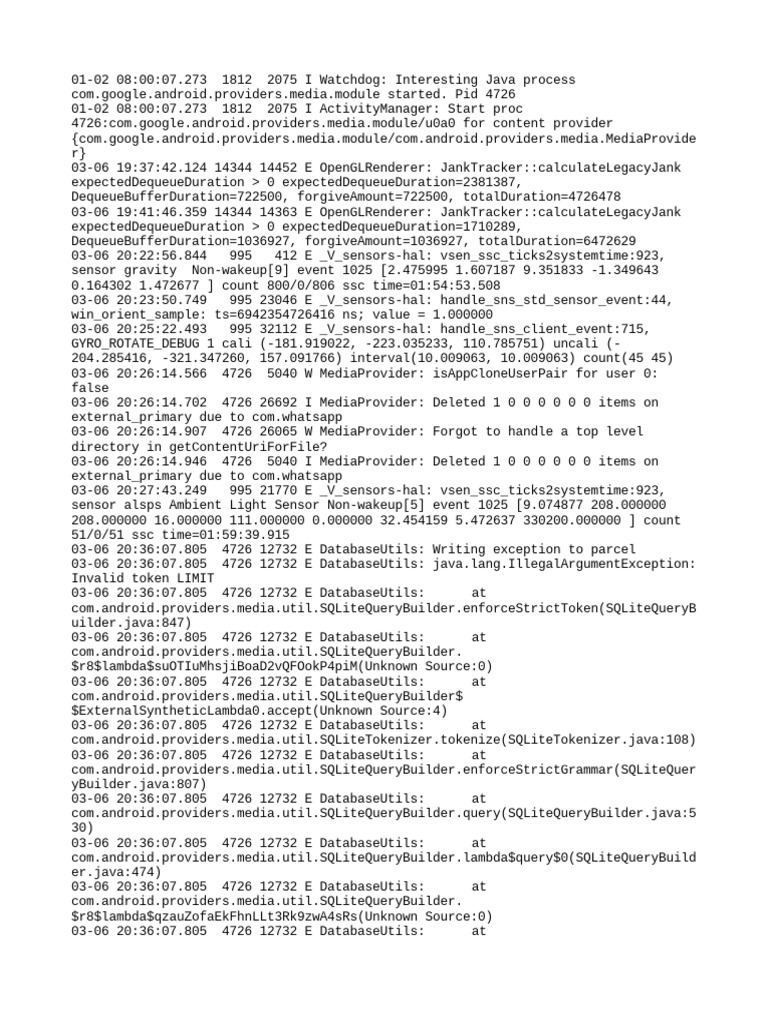 01-02 08:00:07.273 1812 2075 I Watchdog: Interesting Java process com.google.android.providers.media.module started. Pid 4726
01-02 08:00:07.273 1812 2075 I ActivityManager: Start proc 4726:com.google.android.providers.media.module/u0a0 for content provider {com.google.android.providers.media.module/com.android.providers.media.MediaProvider}
03-06 19:37:42.124 14344 14452 E OpenGLRenderer: JankTracker::calculateLegacyJank expectedDequeueDuration > 0 expectedDequeueDuration=2381387, DequeueBufferDuration=722500, forgiveAmount=722500, totalDuration=4726478
03-06 19:41:46.359 14344 14363 E OpenGLRenderer: JankTracker::calculateLegacyJank expectedDequeueDuration > 0 expectedDequeueDuration=1710289, DequeueBufferDuration=1036927, forgiveAmount=1036927, totalDuration=6472629
03-06 20:22:56.844 995 412 E _V_sensors-hal: vsen_ssc_ticks2systemtime:923, sensor gravity Non-wakeup[9] event 1025 [2.475995 1.607187 9.351833 -1.349643 0.164302 1.472677 ] count 800/0/806 ssc time=01:54:53.508
03-06 20:23:50.749 995 23046 E _V_sensors-hal: handle_sns_std_sensor_event:44, win_orient_sample: ts=6942354726416 ns; value = 1.000000
03-06 20:25:22.493 995 32112 E _V_sensors-hal: handle_sns_client_event:715, GYRO_ROTATE_DEBUG 1 cali (-181.919022, -223.035233, 110.785751) uncali (-204.285416, -321.347260, 157.091766) interval(10.009063, 10.009063) count(45 45)
03-06 20:26:14.566 4726 5040 W MediaProvider: isAppCloneUserPair for user 0: false
03-06 20:26:14.702 4726 26692 I MediaProvider: Deleted 1 0 0 0 0 0 0 items on external_primary due to com.whatsapp
03-06 20:26:14.907 4726 26065 W MediaProvider: Forgot to handle a top level directory in getContentUriForFile?
03-06 20:26:14.946 4726 5040 I MediaProvider: Deleted 1 0 0 0 0 0 0 items on external_primary due to com.whatsapp
03-06 20:27:43.249 995 21770 E _V_sensors-hal: vsen_ssc_ticks2systemtime:923, sensor alsps Ambient Light Sensor Non-wakeup[5] event 1025 [9.074877 208.000000 208.000000 16.000000 111.000000 0.000000 32.454159 5.472637 330200.000000 ] count 51/0/51 ssc time=01:59:39.915
03-06 20:36:07.805 4726 12732 E DatabaseUtils: Writing exception to parcel
03-06 20:36:07.805 4726 12732 E DatabaseUtils: java.lang.IllegalArgumentException: Invalid token LIMIT
03-06 20:36:07.805 4726 12732 E DatabaseUtils: at com.android.providers.media.util.SQLiteQueryBuilder.enforceStrictToken(SQLiteQueryBuilder.java:847)
03-06 20:36:07.805 4726 12732 E DatabaseUtils: at com.android.providers.media.util.SQLiteQueryBuilder.$r8$lambda$suOTIuMhsjiBoaD2vQFOokP4piM(Unknown Source:0)
03-06 20:36:07.805 4726 12732 E DatabaseUtils: at com.android.providers.media.util.SQLiteQueryBuilder$$ExternalSyntheticLambda0.accept(Unknown Source:4)
03-06 20:36:07.805 4726 12732 E DatabaseUtils: at com.android.providers.media.util.SQLiteTokenizer.tokenize(SQLiteTokenizer.java:108)
03-06 20:36:07.805 4726 12732 E DatabaseUtils: at com.android.providers.media.util.SQLiteQueryBuilder.enforceStrictGrammar(SQLiteQueryBuilder.java:807)
03-06 20:36:07.805 4726 12732 E DatabaseUtils: at com.android.providers.media.util.SQLiteQueryBuilder.query(SQLiteQueryBuilder.java:530)
03-06 20:36:07.805 4726 12732 E DatabaseUtils: at com.android.providers.media.util.SQLiteQueryBuilder.lambda$query$0(SQLiteQueryBuilder.java:474)
03-06 20:36:07.805 4726 12732 E DatabaseUtils: at com.android.providers.media.util.SQLiteQueryBuilder.$r8$lambda$qzauZofaEkFhnLLt3Rk9zwA4sRs(Unknown Source:0)
03-06 20:36:07.805 4726 12732 E DatabaseUtils: at